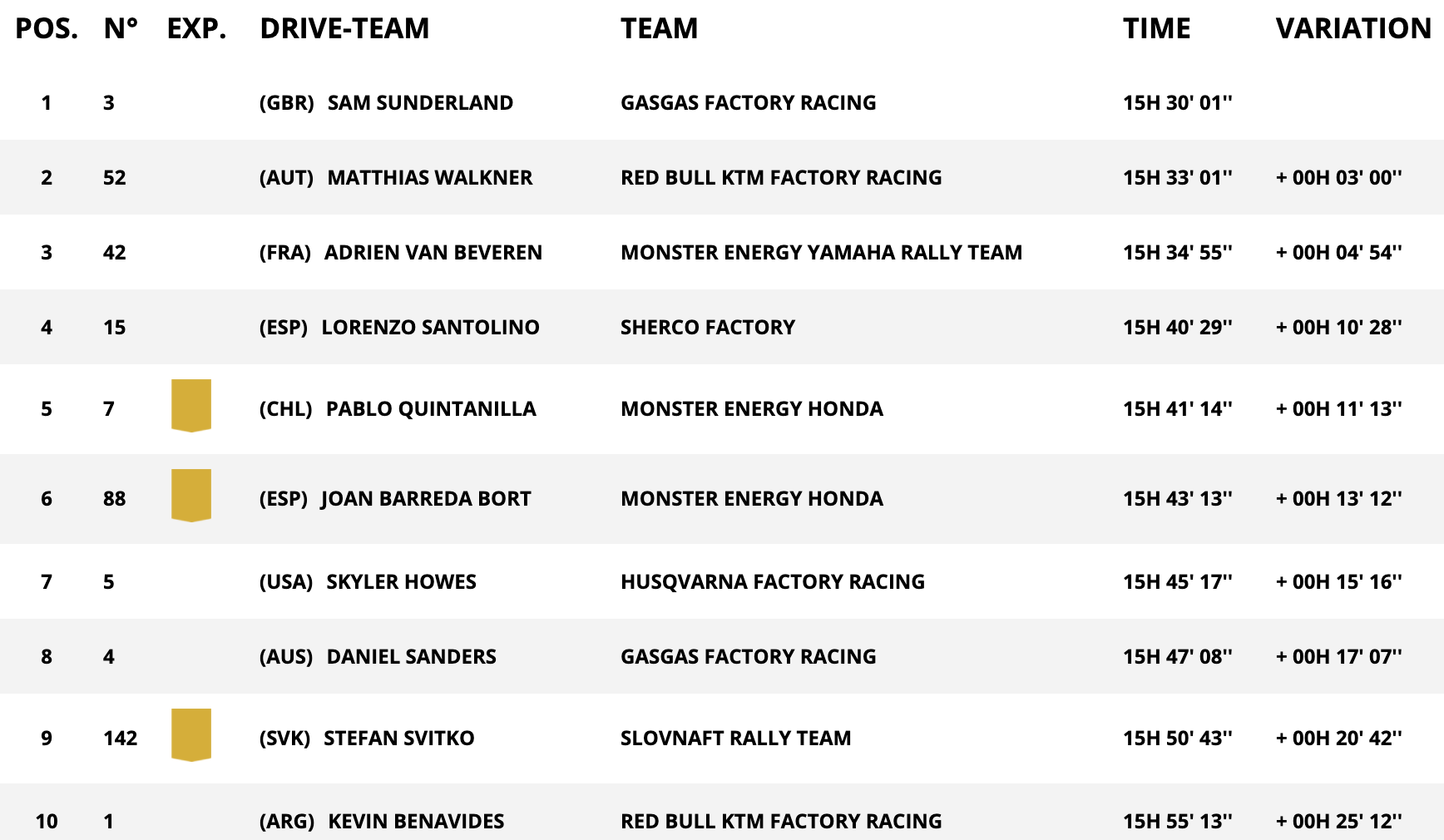 | POS. | N° | EXP. | DRIVE-TEAM | TEAM | TIME | VARIATION |
|---|---|---|---|---|---|---|
| 1 | 3 | | (GBR) SAM SUNDERLAND | GASGAS FACTORY RACING | 15H 30' 01'' | |
| 2 | 52 | | (AUT) MATTHIAS WALKNER | RED BULL KTM FACTORY RACING | 15H 33' 01'' | + 00H 03' 00'' |
| 3 | 42 | | (FRA) ADRIEN VAN BEVEREN | MONSTER ENERGY YAMAHA RALLY TEAM | 15H 34' 55'' | + 00H 04' 54'' |
| 4 | 15 | | (ESP) LORENZO SANTOLINO | SHERCO FACTORY | 15H 40' 29'' | + 00H 10' 28'' |
| 5 | 7 | | (CHL) PABLO QUINTANILLA | MONSTER ENERGY HONDA | 15H 41' 14'' | + 00H 11' 13'' |
| 6 | 88 | | (ESP) JOAN BARREDA BORT | MONSTER ENERGY HONDA | 15H 43' 13'' | + 00H 13' 12'' |
| 7 | 5 | | (USA) SKYLER HOWES | HUSQVARNA FACTORY RACING | 15H 45' 17'' | + 00H 15' 16'' |
| 8 | 4 | | (AUS) DANIEL SANDERS | GASGAS FACTORY RACING | 15H 47' 08'' | + 00H 17' 07'' |
| 9 | 142 | | (SVK) STEFAN SVITKO | SLOVNAFT RALLY TEAM | 15H 50' 43'' | + 00H 20' 42'' |
| 10 | 1 | | (ARG) KEVIN BENAVIDES | RED BULL KTM FACTORY RACING | 15H 55' 13'' | + 00H 25' 12'' |